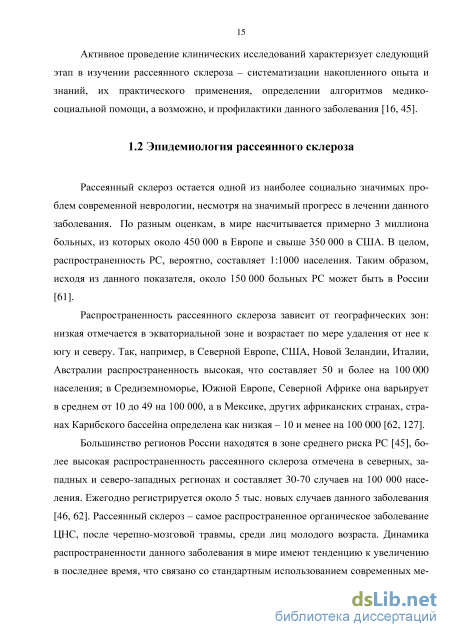 15

Активное проведение клинических исследований характеризует следующий этап в изучении рассеянного склероза – систематизации накопленного опыта и знаний, их практического применения, определении алгоритмов медико-социальной помощи, а возможно, и профилактики данного заболевания [16, 45].

1.2 Эпидемиология рассеянного склероза

Рассеянный склероз остается одной из наиболее социально значимых проблем современной неврологии, несмотря на значимый прогресс в лечении данного заболевания. По разным оценкам, в мире насчитывается примерно 3 миллиона больных, из которых около 450 000 в Европе и свыше 350 000 в США. В целом, распространенность РС, вероятно, составляет 1:1000 населения. Таким образом, исходя из данного показателя, около 150 000 больных РС может быть в России [61].

Распространенность рассеянного склероза зависит от географических зон: низкая отмечается в экваториальной зоне и возрастает по мере удаления от нее к югу и северу. Так, например, в Северной Европе, США, Новой Зеландии, Италии, Австралии распространенность высокая, что составляет 50 и более на 100 000 населения; в Средиземноморье, Южной Европе, Северной Африке она варьирует в среднем от 10 до 49 на 100 000, а в Мексике, других африканских странах, странах Карибского бассейна определена как низкая – 10 и менее на 100 000 [62, 127].

Большинство регионов России находятся в зоне среднего риска РС [45], более высокая распространенность рассеянного склероза отмечена в северных, западных и северо-западных регионах и составляет 30-70 случаев на 100 000 населения. Ежегодно регистрируется около 5 тыс. новых случаев данного заболевания [46, 62]. Рассеянный склероз – самое распространенное органическое заболевание ЦНС, после черепно-мозговой травмы, среди лиц молодого возраста. Динамика распространенности данного заболевания в мире имеют тенденцию к увеличению в последнее время, что связано со стандартным использованием современных ме-

dsLib.net
библиотека диссертаций